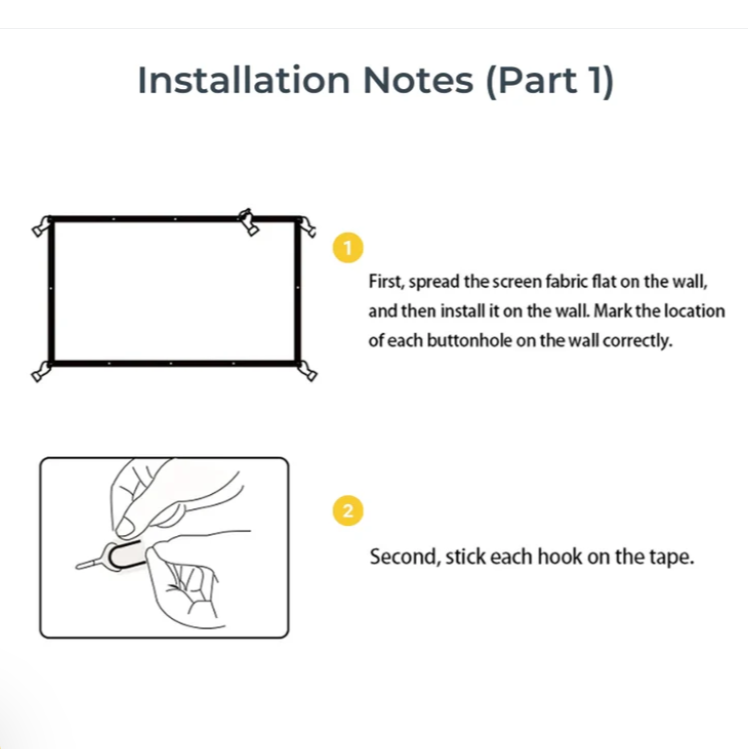 Installation Notes (Part 1)

1

First, spread the screen fabric flat on the wall, and then install it on the wall. Mark the location of each buttonhole on the wall correctly.

2

Second, stick each hook on the tape.